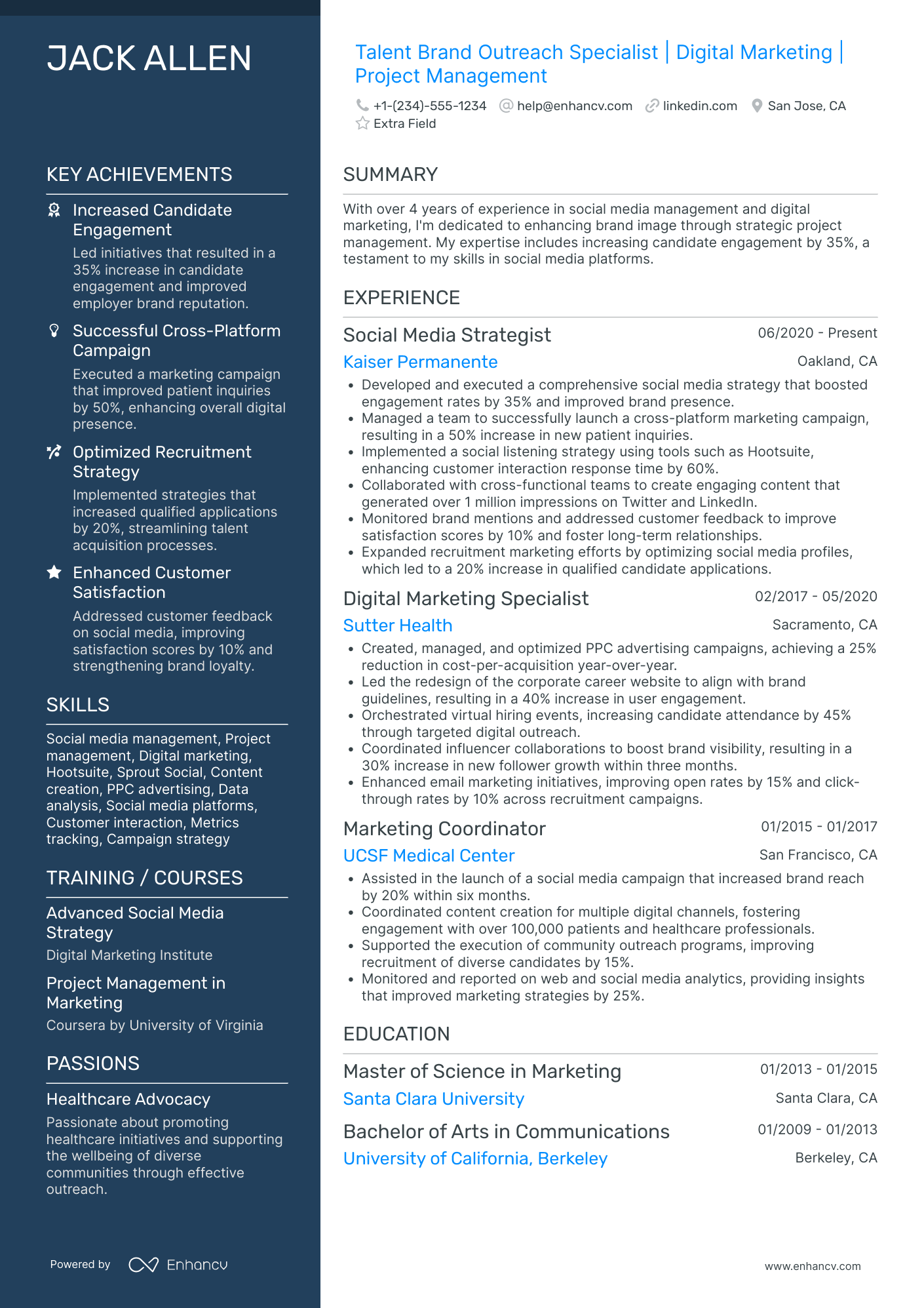 JACK ALLEN

KEY ACHIEVEMENTS

Increased Candidate Engagement
Led initiatives that resulted in a 35% increase in candidate engagement and improved employer brand reputation.

Successful Cross-Platform Campaign
Executed a marketing campaign that improved patient inquiries by 50%, enhancing overall digital presence.

Optimized Recruitment Strategy
Implemented strategies that increased qualified applications by 20%, streamlining talent acquisition processes.

Enhanced Customer Satisfaction
Addressed customer feedback on social media, improving satisfaction scores by 10% and strengthening brand loyalty.

SKILLS

Social media management, Project management, Digital marketing, Hootsuite, Sprout Social, Content creation, PPC advertising, Data analysis, Social media platforms, Customer interaction, Metrics tracking, Campaign strategy

TRAINING / COURSES

Advanced Social Media Strategy
Digital Marketing Institute

Project Management in Marketing
Coursera by University of Virginia

PASSIONS

Healthcare Advocacy
Passionate about promoting healthcare initiatives and supporting the wellbeing of diverse communities through effective outreach.

Powered by Enhancv

Talent Brand Outreach Specialist | Digital Marketing | Project Management

+1-(234)-555-1234 help@enhancv.com linkedin.com San Jose, CA
Extra Field

SUMMARY

With over 4 years of experience in social media management and digital marketing, I'm dedicated to enhancing brand image through strategic project management. My expertise includes increasing candidate engagement by 35%, a testament to my skills in social media platforms.

EXPERIENCE

Social Media Strategist 06/2020 - Present
Kaiser Permanente Oakland, CA
• Developed and executed a comprehensive social media strategy that boosted engagement rates by 35% and improved brand presence.
• Managed a team to successfully launch a cross-platform marketing campaign, resulting in a 50% increase in new patient inquiries.
• Implemented a social listening strategy using tools such as Hootsuite, enhancing customer interaction response time by 60%.
• Collaborated with cross-functional teams to create engaging content that generated over 1 million impressions on Twitter and LinkedIn.
• Monitored brand mentions and addressed customer feedback to improve satisfaction scores by 10% and foster long-term relationships.
• Expanded recruitment marketing efforts by optimizing social media profiles, which led to a 20% increase in qualified candidate applications.

Digital Marketing Specialist 02/2017 - 05/2020
Sutter Health Sacramento, CA
• Created, managed, and optimized PPC advertising campaigns, achieving a 25% reduction in cost-per-acquisition year-over-year.
• Led the redesign of the corporate career website to align with brand guidelines, resulting in a 40% increase in user engagement.
• Orchestrated virtual hiring events, increasing candidate attendance by 45% through targeted digital outreach.
• Coordinated influencer collaborations to boost brand visibility, resulting in a 30% increase in new follower growth within three months.
• Enhanced email marketing initiatives, improving open rates by 15% and click-through rates by 10% across recruitment campaigns.

Marketing Coordinator 01/2015 - 01/2017
UCSF Medical Center San Francisco, CA
• Assisted in the launch of a social media campaign that increased brand reach by 20% within six months.
• Coordinated content creation for multiple digital channels, fostering engagement with over 100,000 patients and healthcare professionals.
• Supported the execution of community outreach programs, improving recruitment of diverse candidates by 15%.
• Monitored and reported on web and social media analytics, providing insights that improved marketing strategies by 25%.

EDUCATION

Master of Science in Marketing 01/2013 - 01/2015
Santa Clara University Santa Clara, CA

Bachelor of Arts in Communications 01/2009 - 01/2013
University of California, Berkeley Berkeley, CA

www.enhancv.com